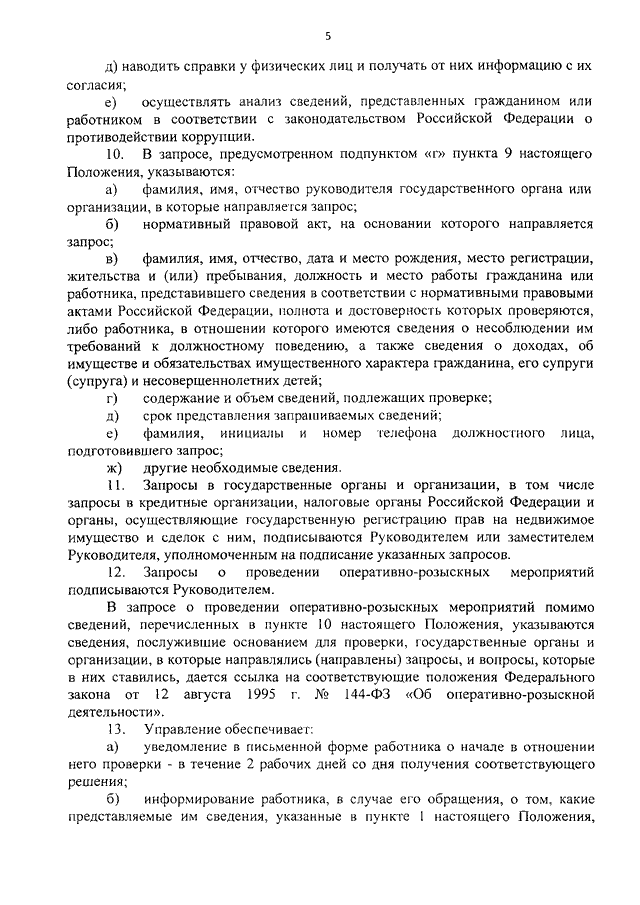 5

д) наводить справки у физических лиц и получать от них информацию с их согласия;

е) осуществлять анализ сведений, представленных гражданином или работником в соответствии с законодательством Российской Федерации о противодействии коррупции.

10. В запросе, предусмотренном подпунктом «г» пункта 9 настоящего Положения, указываются:

а) фамилия, имя, отчество руководителя государственного органа или организации, в которые направляется запрос;

б) нормативный правовой акт, на основании которого направляется запрос;

в) фамилия, имя, отчество, дата и место рождения, место регистрации, жительства и (или) пребывания, должность и место работы гражданина или работника, представившего сведения в соответствии с нормативными правовыми актами Российской Федерации, полнота и достоверность которых проверяются, либо работника, в отношении которого имеются сведения о несоблюдении им требований к должностному поведению, а также сведения о доходах, об имуществе и обязательствах имущественного характера гражданина, его супруги (супруга) и несовершеннолетних детей;

г) содержание и объем сведений, подлежащих проверке;

д) срок представления запрашиваемых сведений;

е) фамилия, инициалы и номер телефона должностного лица, подготовившего запрос;

ж) другие необходимые сведения.

11. Запросы в государственные органы и организации, в том числе запросы в кредитные организации, налоговые органы Российской Федерации и органы, осуществляющие государственную регистрацию прав на недвижимое имущество и сделок с ним, подписываются Руководителем или заместителем Руководителя, уполномоченным на подписание указанных запросов.

12. Запросы о проведении оперативно-розыскных мероприятий подписываются Руководителем.

В запросе о проведении оперативно-розыскных мероприятий помимо сведений, перечисленных в пункте 10 настоящего Положения, указываются сведения, послужившие основанием для проверки, государственные органы и организации, в которые направлялись (направлены) запросы, и вопросы, которые в них ставились, дается ссылка на соответствующие положения Федерального закона от 12 августа 1995 г. № 144-ФЗ «Об оперативно-розыскной деятельности».

13. Управление обеспечивает:

а) уведомление в письменной форме работника о начале в отношении него проверки - в течение 2 рабочих дней со дня получения соответствующего решения;

б) информирование работника, в случае его обращения, о том, какие представляемые им сведения, указанные в пункте 1 настоящего Положения,